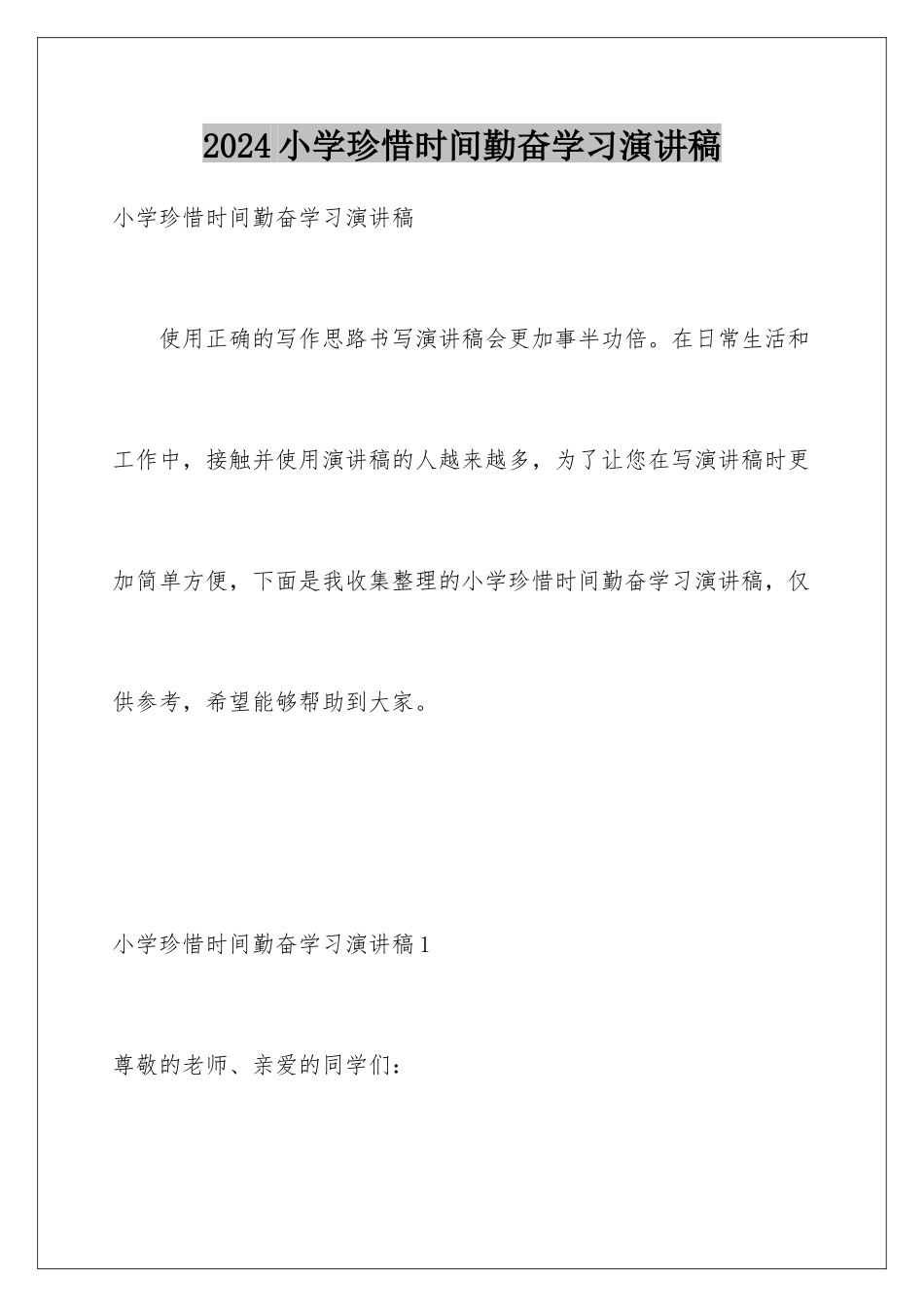 2024小学珍惜时间勤奋学习演讲稿

小学珍惜时间勤奋学习演讲稿

使用正确的写作思路书写演讲稿会更加事半功倍。在日常生活和工作中，接触并使用演讲稿的人越来越多，为了让您在写演讲稿时更加简单方便，下面是我收集整理的小学珍惜时间勤奋学习演讲稿，仅供参考，希望能够帮助到大家。

小学珍惜时间勤奋学习演讲稿1

尊敬的老师、亲爱的同学们：